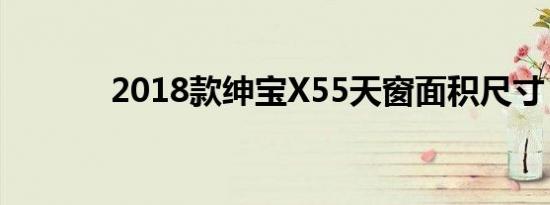 2018款绅宝X55天窗面积尺寸